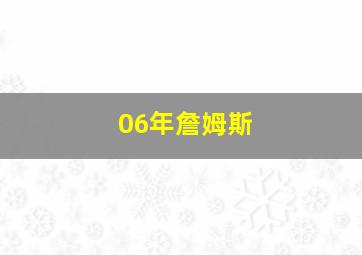 06年詹姆斯